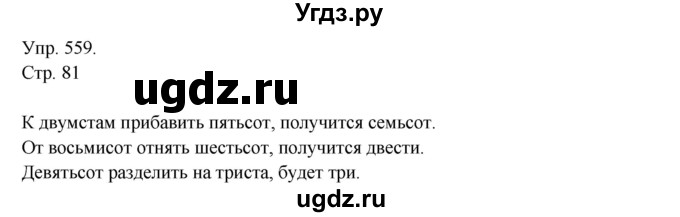 Угдз.ру

Упр. 559.
Стр. 81

ugdz.ru

К двумстам прибавить пятьсот, получится семьсот.
От восьмисот отнять шестьсот, получится двести.
Девятьсот разделить на триста, будет три.

ugdz.ru